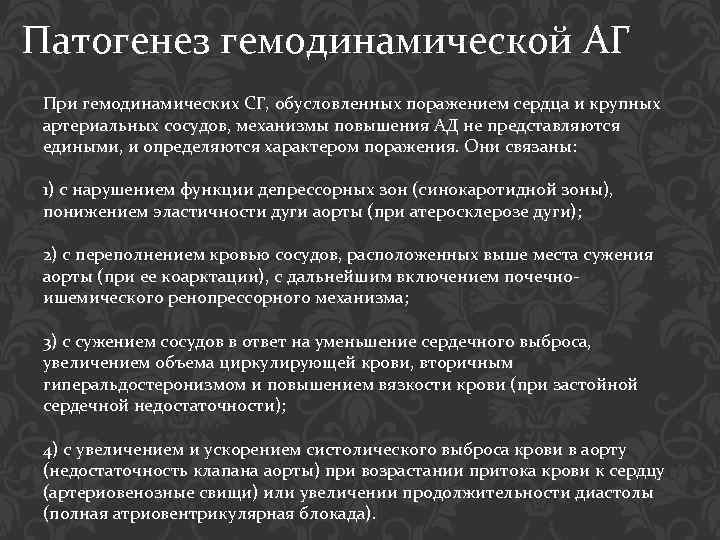 Патогенез гемодинамической АГ

При гемодинамических СГ, обусловленных поражением сердца и крупных артериальных сосудов, механизмы повышения АД не представляются едиными, и определяются характером поражения. Они связаны:

1) с нарушением функции депрессорных зон (синокаротидной зоны), понижением эластичности дуги аорты (при атеросклерозе дуги);

2) с переполнением кровью сосудов, расположенных выше места сужения аорты (при ее коарктации), с дальнейшим включением почечно-ишемического ренопрессорного механизма;

3) с сужением сосудов в ответ на уменьшение сердечного выброса, увеличением объема циркулирующей крови, вторичным гиперальдостеронизмом и повышением вязкости крови (при застойной сердечной недостаточности);

4) с увеличением и ускорением систолического выброса крови в аорту (недостаточность клапана аорты) при возрастании притока крови к сердцу (артериовенозные свищи) или увеличении продолжительности диастолы (полная атриовентрикулярная блокада).